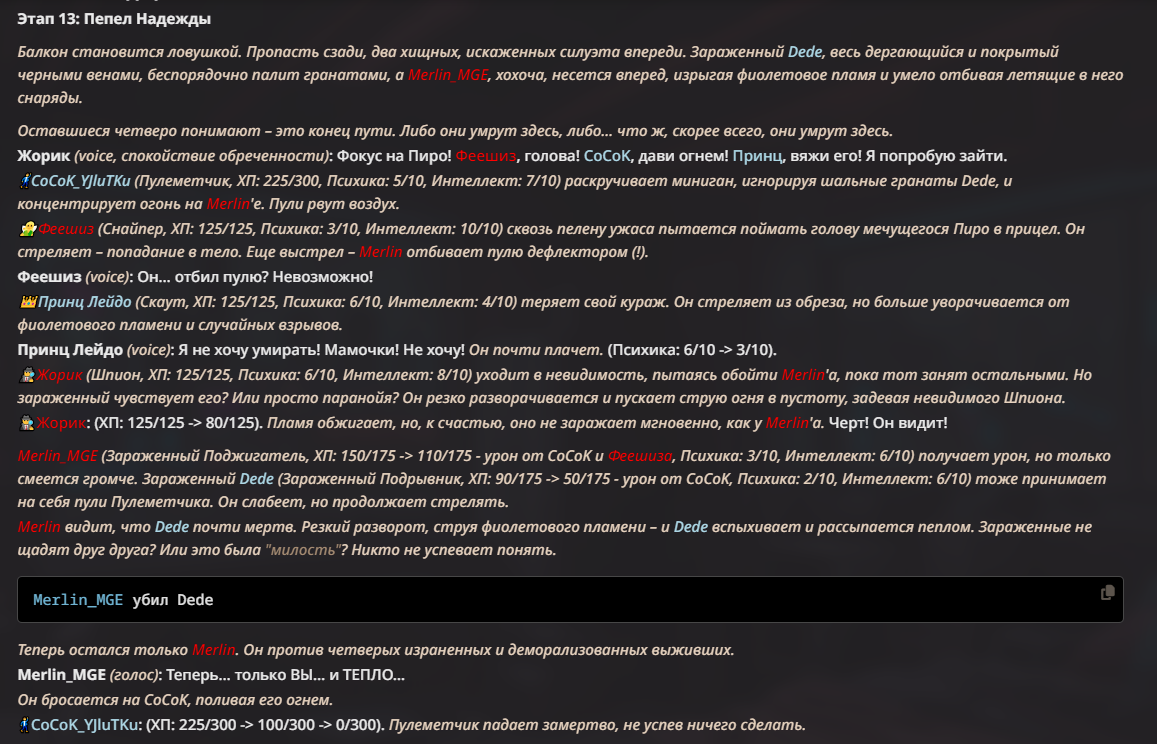 Этап 13: Пепел Надежды

Балкон становится ловушкой. Пропасть сзади, два хищных, искаженных силуэта впереди. Зараженный Dede, весь дергающийся и покрытый черными венами, беспорядочно палит гранатами, а Merlin_MGE, хохоча, несется вперед, изрыгая фиолетовое пламя и умело отбивая летящие в него снаряды.

Оставшиеся четверо понимают – это конец пути. Либо они умрут здесь, либо... что ж, скорее всего, они умрут здесь.
Жорик (voice, спокойствие обреченности): Фокус на Пиро! Феешиз, голова! CoCoK, дави огнем! Принц, вяжи его! Я попробую зайти.
CoCoK_YJluTKu (Пулеметчик, ХП: 225/300, Психика: 5/10, Интеллект: 7/10) раскручивает миниган, игнорируя шальные гранаты Dede, и концентрирует огонь на Merlin'е. Пули рвут воздух.
Феешиз (Снайпер, ХП: 125/125, Психика: 3/10, Интеллект: 10/10) сквозь пелену ужаса пытается поймать голову мечущегося Пиро в прицел. Он стреляет – попадание в тело. Еще выстрел – Merlin отбивает пулю дефлектором (!).
Феешиз (voice): Он... отбил пулю? Невозможно!
Принц Лейдо (Скаут, ХП: 125/125, Психика: 6/10, Интеллект: 4/10) теряет свой кураж. Он стреляет из обреза, но больше уворачивается от фиолетового пламени и случайных взрывов.
Принц Лейдо (voice): Я не хочу умирать! Мамочки! Не хочу! Он почти плачет. (Психика: 6/10 -> 3/10).
Жорик (Шпион, ХП: 125/125, Психика: 6/10, Интеллект: 8/10) уходит в невидимость, пытаясь обойти Merlin'а, пока тот занят остальными. Но зараженный чувствует его? Или просто паранойя? Он резко разворачивается и пускает струю огня в пустоту, задевая невидимого Шпиона.
Жорик: (ХП: 125/125 -> 80/125). Пламя обжигает, но, к счастью, оно не заражает мгновенно, как у Merlin'а. Черт! Он видит!

Merlin_MGE (Зараженный Поджигатель, ХП: 150/175 -> 110/175 - урон от CoCoK и Феешиза, Психика: 3/10, Интеллект: 6/10) получает урон, но только смеется громче. Зараженный Dede (Зараженный Подрывник, ХП: 90/175 -> 50/175 - урон от CoCoK, Психика: 2/10, Интеллект: 6/10) тоже принимает на себя пули Пулеметчика. Он слабеет, но продолжает стрелять.
Merlin видит, что Dede почти мертв. Резкий разворот, струя фиолетового пламени – и Dede вспыхивает и рассыпается пеплом. Зараженные не щадят друг друга? Или это была "милость"? Никто не успевает понять.

Merlin_MGE убил Dede

Теперь остался только Merlin. Он против четверых израненных и деморализованных выживших.
Merlin_MGE (голос): Теперь... только ВЫ... и ТЕПЛО...
Он бросается на CoCoK, поливая его огнем.
CoCoK_YJluTKu: (ХП: 225/300 -> 100/300 -> 0/300). Пулеметчик падает замертво, не успев ничего сделать.